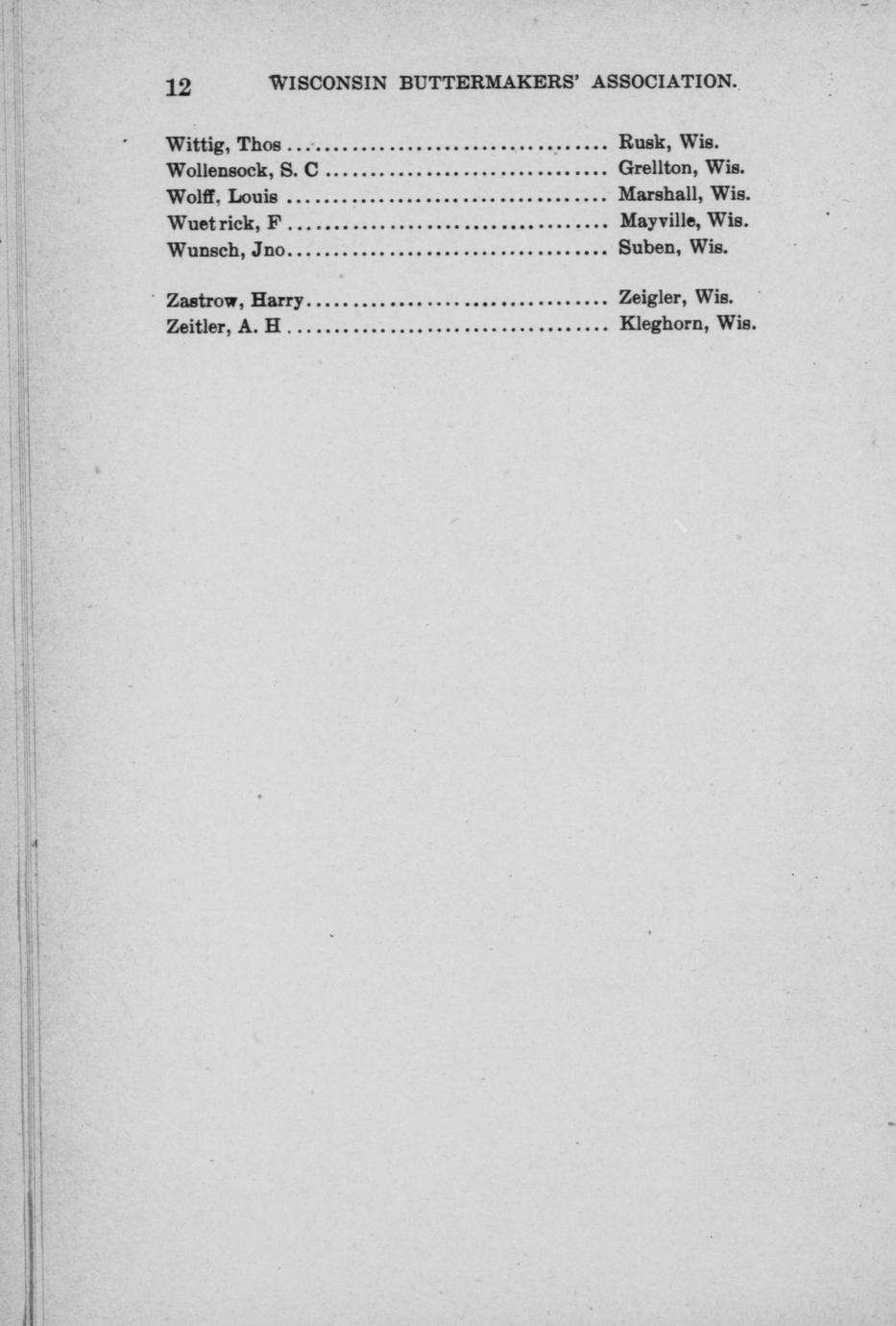 12 WISCONSIN BUTTERMAKERS' ASSOCIATION.

Wittig, Thos Rusk, Wis.
Wollensock, S. C Grellton, Wis.
Wolff, Louis Marshall, Wis.
Wuetrick, F Mayville, Wis.
Wunsch, Jno Suben, Wis.

Zastrow, Harry Zeigler, Wis.
Zeitler, A. H Kleghorn, Wis.